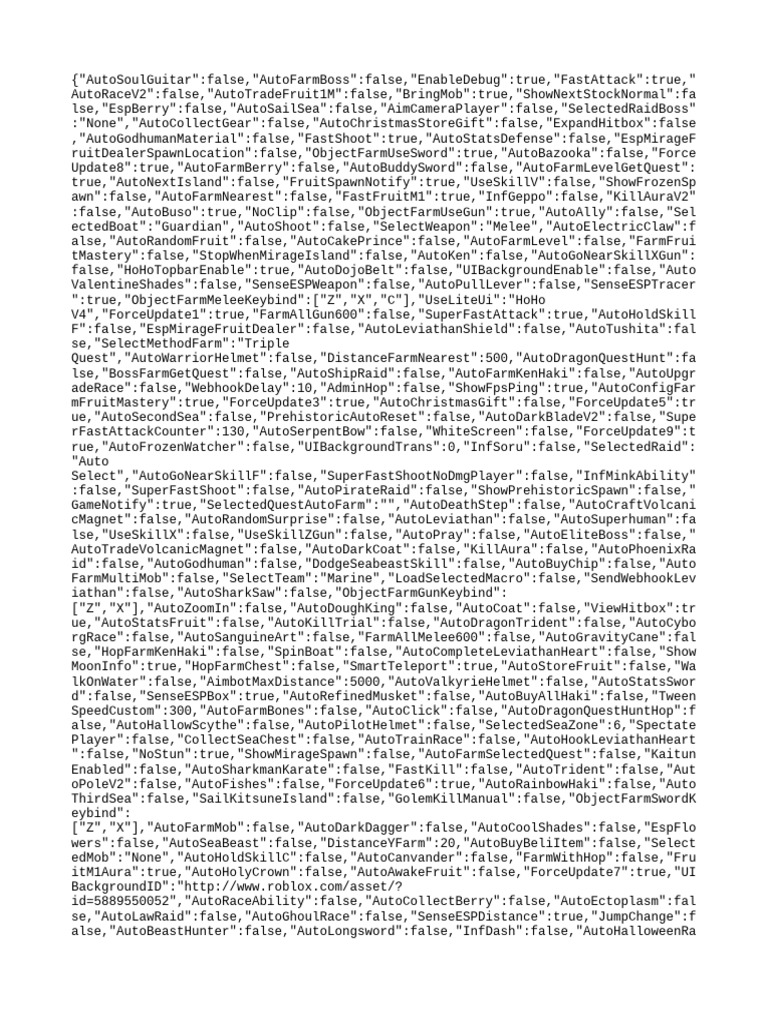 {"AutoSoulGuitar":false,"AutoFarmBoss":false,"EnableDebug":true,"FastAttack":true,"AutoRaceV2":false,"AutoTradeFruit1M":false,"BringMob":true,"ShowNextStockNormal":false,"EspBerry":false,"AutoSailSea":false,"AimCameraPlayer":false,"SelectedRaidBoss":"None","AutoCollectGear":false,"AutoChristmasStoreGift":false,"ExpandHitbox":false,"AutoGodhumanMaterial":false,"FastShoot":true,"AutoStatsDefense":false,"EspMirageFruitDealerSpawnLocation":false,"ObjectFarmUseSword":true,"AutoBazooka":false,"ForceUpdate8":true,"AutoFarmBerry":false,"AutoBuddySword":false,"AutoFarmLevelGetQuest":true,"AutoNextIsland":false,"FruitSpawnNotify":true,"UseSkillV":false,"ShowFrozenSpawn":false,"AutoFarmNearest":false,"FastFruitM1":true,"InfGeppo":false,"KillAuraV2":false,"AutoBuso":true,"NoClip":false,"ObjectFarmUseGun":true,"AutoAlly":false,"SelectedBoat":"Guardian","AutoShoot":false,"SelectWeapon":"Melee","AutoElectricClaw":false,"AutoRandomFruit":false,"AutoCakePrince":false,"AutoFarmLevel":false,"FarmFruitMastery":false,"StopWhenMirageIsland":false,"AutoKen":false,"AutoGoNearSkillXGun":false,"HoHoTopbarEnable":true,"AutoDojoBelt":false,"UIBackgroundEnable":false,"AutoValentineShades":false,"SenseESPWeapon":false,"AutoPullLever":false,"SenseESPTracer":true,"ObjectFarmMeleeKeybind":["Z","X","C"],"UseLiteUi":"HoHo V4","ForceUpdate1":true,"FarmAllGun600":false,"SuperFastAttack":true,"AutoHoldSkillF":false,"EspMirageFruitDealer":false,"AutoLeviathanShield":false,"AutoTushita":false,"SelectMethodFarm":"Triple Quest","AutoWarriorHelmet":false,"DistanceFarmNearest":500,"AutoDragonQuestHunt":false,"BossFarmGetQuest":false,"AutoShipRaid":false,"AutoFarmKenHaki":false,"AutoUpgradeRace":false,"WebhookDelay":10,"AdminHop":false,"ShowFpsPing":true,"AutoConfigFarmFruitMastery":true,"ForceUpdate3":true,"AutoChristmasGift":false,"ForceUpdate5":true,"AutoSecondSea":false,"PrehistoricAutoReset":false,"AutoDarkBladeV2":false,"SuperFastAttackCounter":130,"AutoSerpentBow":false,"WhiteScreen":false,"ForceUpdate9":true,"AutoFrozenWatcher":false,"UIBackgroundTrans":0,"InfSoru":false,"SelectedRaid":"Auto Select","AutoGoNearSkillF":false,"SuperFastShootNoDmgPlayer":false,"InfMinkAbility":false,"SuperFastShoot":false,"AutoPirateRaid":false,"ShowPrehistoricSpawn":false,"GameNotify":true,"SelectedQuestAutoFarm":"","AutoDeathStep":false,"AutoCraftVolcanicMagnet":false,"AutoRandomSurprise":false,"AutoLeviathan":false,"AutoSuperhuman":false,"UseSkillX":false,"UseSkillZGun":false,"AutoPray":false,"AutoEliteBoss":false,"AutoTradeVolcanicMagnet":false,"AutoDarkCoat":false,"KillAura":false,"AutoPhoenixRaid":false,"AutoGodhuman":false,"DodgeSeabeastSkill":false,"AutoBuyChip":false,"AutoFarmMultiMob":false,"SelectTeam":"Marine","LoadSelectedMacro":false,"SendWebhookLeviathan":false,"AutoSharkSaw":false,"ObjectFarmGunKeybind":["Z","X"],"AutoZoomIn":false,"AutoDoughKing":false,"AutoCoat":false,"ViewHitbox":true,"AutoStatsFruit":false,"AutoKillTrial":false,"AutoDragonTrident":false,"AutoCyborgRace":false,"AutoSanguineArt":false,"FarmAllMelee600":false,"AutoGravityCane":false,"HopFarmKenHaki":false,"SpinBoat":false,"AutoCompleteLeviathanHeart":false,"ShowMoonInfo":true,"HopFarmChest":false,"SmartTeleport":true,"AutoStoreFruit":false,"WalkOnWater":false,"AimbotMaxDistance":5000,"AutoValkyrieHelmet":false,"AutoStatsSword":false,"SenseESPBox":true,"AutoRefinedMusket":false,"AutoBuyAllHaki":false,"TweenSpeedCustom":300,"AutoFarmBones":false,"AutoClick":false,"AutoDragonQuestHuntHop":false,"AutoHallowScythe":false,"AutoPilotHelmet":false,"SelectedSeaZone":6,"SpectatePlayer":false,"CollectSeaChest":false,"AutoTrainRace":false,"AutoHookLeviathanHeart":false,"NoStun":true,"ShowMirageSpawn":false,"AutoFarmSelectedQuest":false,"KaitunEnabled":false,"AutoSharkmanKarate":false,"FastKill":false,"AutoTrident":false,"AutoPoleV2":false,"AutoFishes":false,"ForceUpdate6":true,"AutoRainbowHaki":false,"AutoThirdSea":false,"SailKitsuneIsland":false,"GolemKillManual":false,"ObjectFarmSwordKeybind":["Z","X"],"AutoFarmMob":false,"AutoDarkDagger":false,"AutoCoolShades":false,"EspFlowers":false,"AutoSeaBeast":false,"DistanceYFarm":20,"AutoBuyBeliItem":false,"SelectedMob":"None","AutoHoldSkillC":false,"AutoCanvander":false,"FarmWithHop":false,"FruitM1Aura":true,"AutoHolyCrown":false,"AutoAwakeFruit":false,"ForceUpdate7":true,"UIBackgroundID":"http://www.roblox.com/asset/?id=5889550052","AutoRaceAbility":false,"AutoCollectBerry":false,"AutoEctoplasm":false,"AutoLawRaid":false,"AutoGhoulRace":false,"SenseESPDistance":true,"JumpChange":false,"AutoBeastHunter":false,"AutoLongsword":false,"InfDash":false,"AutoHalloweenRa